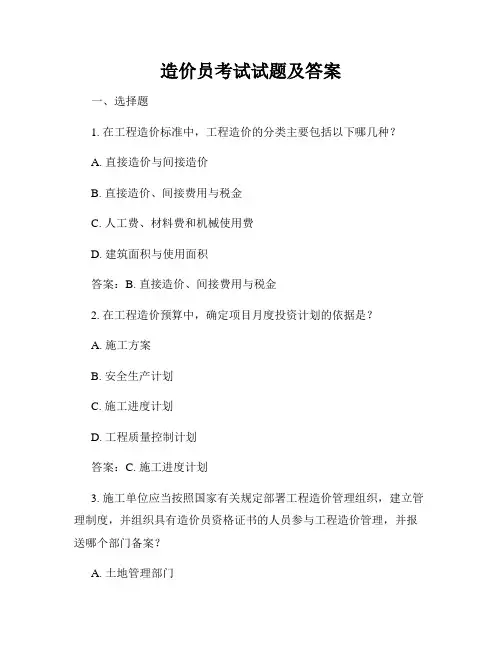 造价员考试试题及答案

一、选择题

1. 在工程造价标准中，工程造价的分类主要包括以下哪几种？

A. 直接造价与间接造价

B. 直接造价、间接费用与税金

C. 人工费、材料费和机械使用费

D. 建筑面积与使用面积

答案：B. 直接造价、间接费用与税金

2. 在工程造价预算中，确定项目月度投资计划的依据是？

A. 施工方案

B. 安全生产计划

C. 施工进度计划

D. 工程质量控制计划

答案：C. 施工进度计划

3. 施工单位应当按照国家有关规定部署工程造价管理组织，建立管理制度，并组织具有造价员资格证书的人员参与工程造价管理，并报送哪个部门备案？

A. 土地管理部门